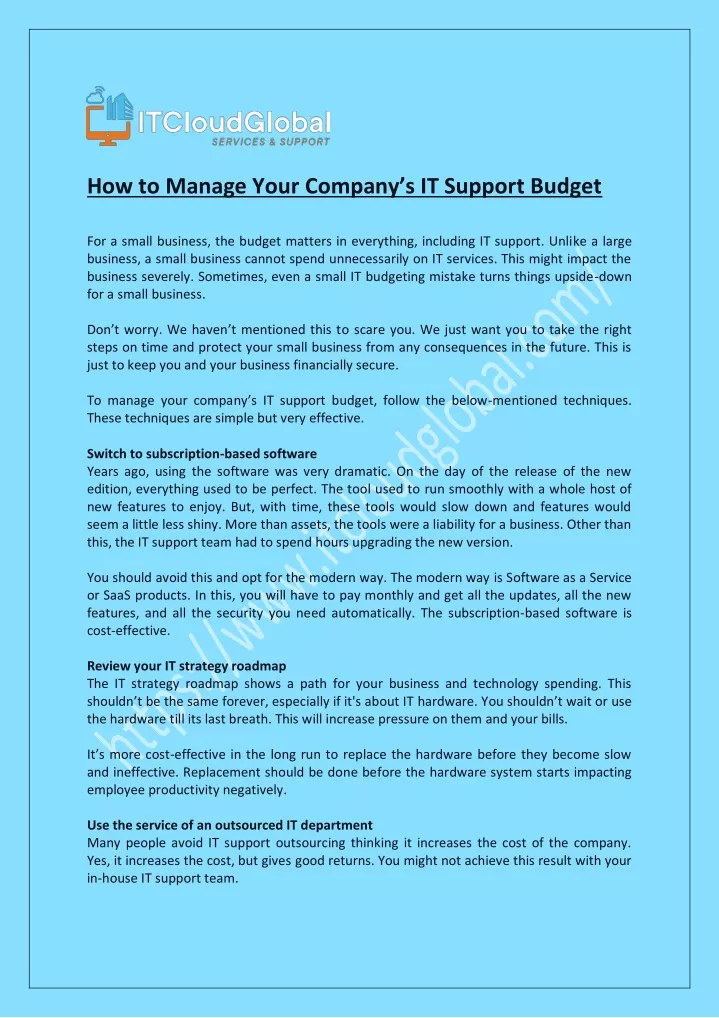 ITCloudGlobal
SERVICES & SUPPORT

How to Manage Your Company's IT Support Budget

For a small business, the budget matters in everything, including IT support. Unlike a large business, a small business cannot spend unnecessarily on IT services. This might impact the business severely. Sometimes, even a small IT budgeting mistake turns things upside-down for a small business.

Don't worry. We haven't mentioned this to scare you. We just want you to take the right steps on time and protect your small business from any consequences in the future. This is just to keep you and your business financially secure.

To manage your company's IT support budget, follow the below-mentioned techniques. These techniques are simple but very effective.

Switch to subscription-based software
Years ago, using the software was very dramatic. On the day of the release of the new edition, everything used to be perfect. The tool used to run smoothly with a whole host of new features to enjoy. But, with time, these tools would slow down and features would seem a little less shiny. More than assets, the tools were a liability for a business. Other than this, the IT support team had to spend hours upgrading the new version.

You should avoid this and opt for the modern way. The modern way is Software as a Service or SaaS products. In this, you will have to pay monthly and get all the updates, all the new features, and all the security you need automatically. The subscription-based software is cost-effective.

Review your IT strategy roadmap
The IT strategy roadmap shows a path for your business and technology spending. This shouldn't be the same forever, especially if it's about IT hardware. You shouldn't wait or use the hardware till its last breath. This will increase pressure on them and your bills.

It's more cost-effective in the long run to replace the hardware before they become slow and ineffective. Replacement should be done before the hardware system starts impacting employee productivity negatively.

Use the service of an outsourced IT department
Many people avoid IT support outsourcing thinking it increases the cost of the company. Yes, it increases the cost, but gives good returns. You might not achieve this result with your in-house IT support team.

https://www.itcloudglobal.com/